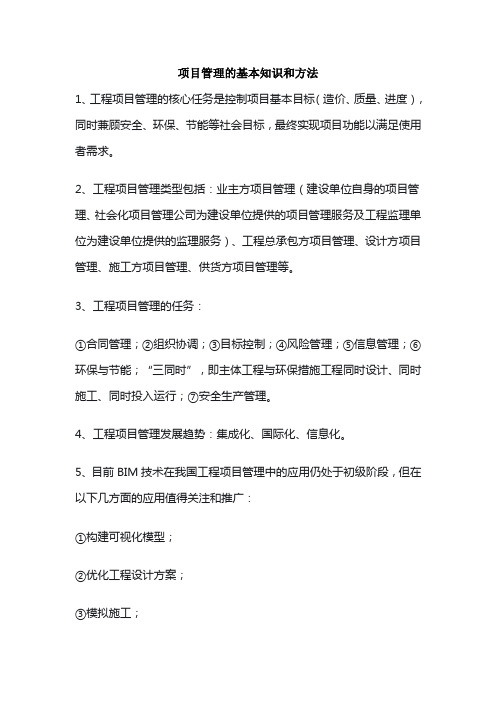 项目管理的基本知识和方法

1、工程项目管理的核心任务是控制项目基本目标（造价、质量、进度），同时兼顾安全、环保、节能等社会目标，最终实现项目功能以满足使用者需求。

2、工程项目管理类型包括：业主方项目管理（建设单位自身的项目管理、社会化项目管理公司为建设单位提供的项目管理服务及工程监理单位为建设单位提供的监理服务）、工程总承包方项目管理、设计方项目管理、施工方项目管理、供货方项目管理等。

3、工程项目管理的任务：

①合同管理；②组织协调；③目标控制；④风险管理；⑤信息管理；⑥环保与节能；“三同时”，即主体工程与环保措施工程同时设计、同时施工、同时投入运行；⑦安全生产管理。

4、工程项目管理发展趋势：集成化、国际化、信息化。

5、目前 BIM 技术在我国工程项目管理中的应用仍处于初级阶段，但在以下几方面的应用值得关注和推广：

①构建可视化模型；

②优化工程设计方案；

③模拟施工；